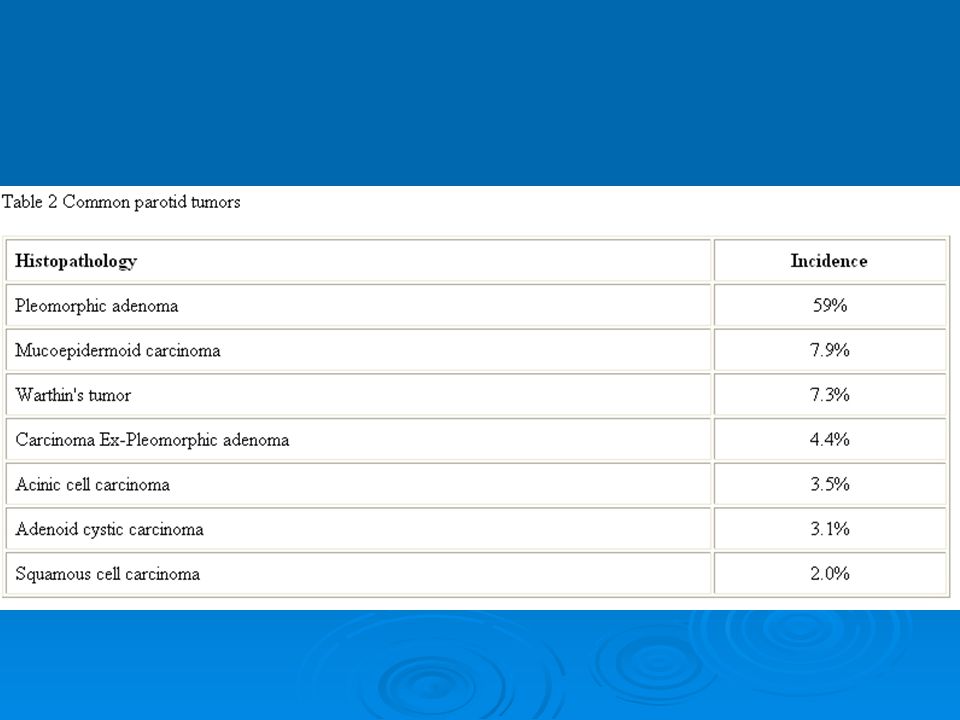 Table 2 Common parotid tumors

| Histopathology | Incidence |
|---|---|
| Pleomorphic adenoma | 59% |
| Mucoepidermoid carcinoma | 7.9% |
| Warthin's tumor | 7.3% |
| Carcinoma Ex-Pleomorphic adenoma | 4.4% |
| Acinic cell carcinoma | 3.5% |
| Adenoid cystic carcinoma | 3.1% |
| Squamous cell carcinoma | 2.0% |